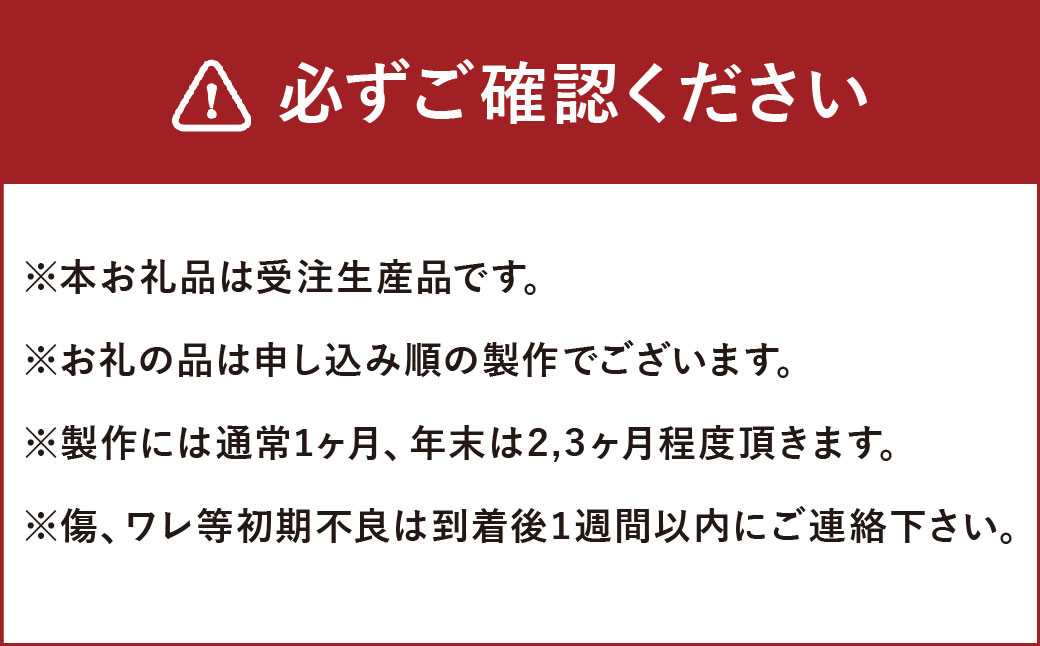 必ずご確認ください

※本お礼品は受注生産品です。

※お礼の品は申し込み順の製作でございます。

※製作には通常1ヶ月、年末は2,3ヶ月程度頂きます。

※傷、ワレ等初期不良は到着後1週間以内にご連絡下さい。